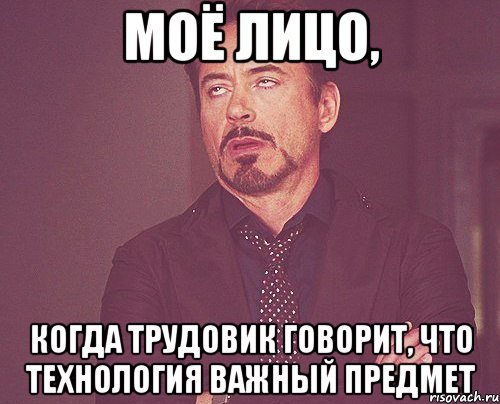 МОЁ ЛИЦО,

КОГДА ТРУДОВИК ГОВОРИТ, ЧТО ТЕХНОЛОГИЯ ВАЖНЫЙ ПРЕДМЕТ

risovach.ru